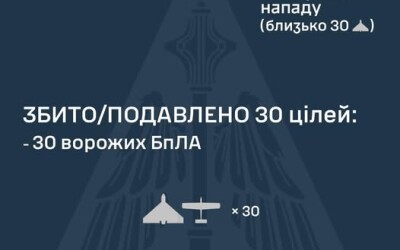 нападу
(близько 30)

ЗБИТО/ПОДАВЛЕНО 30 цілей:
- 30 ворожих БпЛА

× 30